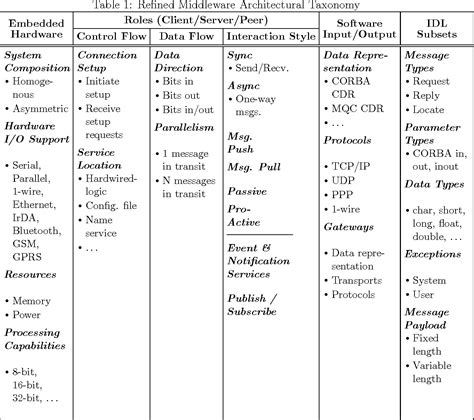 Table 1: Refined Middleware Architectural Taxonomy

| Embedded Hardware | Roles (Client/Server/Peer) Control Flow | Roles (Client/Server/Peer) Data Flow | Roles (Client/Server/Peer) Interaction Style | Software Input/Output | IDL Subsets |
|---|---|---|---|---|---|
| ***System Composition*** • Homogenous • Asymmetric ***Hardware I/O Support*** • Serial, Parallel, 1-wire, Ethernet, IrDA, Bluetooth, GSM, GPRS ***Resources*** • Memory • Power ***Processing Capabilities*** • 8-bit, 16-bit, 32-bit, … | ***Connection Setup*** • Initiate setup • Receive setup requests ***Service Location*** • Hardwired-logic • Config. file • Name service • … | ***Data Direction*** • Bits in • Bits out • Bits in/out ***Parallelism*** • 1 message in transit • N messages in transit | ***Sync*** • Send/Recv. ***Async*** • One-way msgs. ***Msg. Push*** ***Msg. Pull*** ***Passive*** ***Pro-Active*** ***Event & Notification Services*** ***Publish / Subscribe*** | ***Data Representation*** • CORBA CDR • MQC CDR • … ***Protocols*** • TCP/IP • UDP • PPP • 1-wire ***Gateways*** • Data representation • Transports • Protocols | ***Message Types*** • Request • Reply • Locate ***Parameter Types*** • CORBA in, out, inout ***Data Types*** • char, short, long, float, double, … ***Exceptions*** • System • User ***Message Payload*** • Fixed length • Variable length |